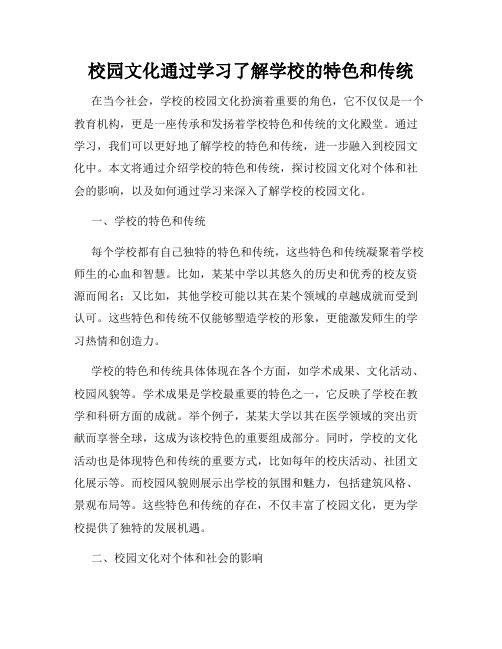 校园文化通过学习了解学校的特色和传统

在当今社会，学校的校园文化扮演着重要的角色，它不仅仅是一个教育机构，更是一座传承和发扬着学校特色和传统的文化殿堂。通过学习，我们可以更好地了解学校的特色和传统，进一步融入到校园文化中。本文将通过介绍学校的特色和传统，探讨校园文化对个体和社会的影响，以及如何通过学习来深入了解学校的校园文化。

一、学校的特色和传统

每个学校都有自己独特的特色和传统，这些特色和传统凝聚着学校师生的心血和智慧。比如，某某中学以其悠久的历史和优秀的校友资源而闻名；又比如，其他学校可能以其在某个领域的卓越成就而受到认可。这些特色和传统不仅能够塑造学校的形象，更能激发师生的学习热情和创造力。

学校的特色和传统具体体现在各个方面，如学术成果、文化活动、校园风貌等。学术成果是学校最重要的特色之一，它反映了学校在教学和科研方面的成就。举个例子，某某大学以其在医学领域的突出贡献而享誉全球，这成为该校特色的重要组成部分。同时，学校的文化活动也是体现特色和传统的重要方式，比如每年的校庆活动、社团文化展示等。而校园风貌则展示出学校的氛围和魅力，包括建筑风格、景观布局等。这些特色和传统的存在，不仅丰富了校园文化，更为学校提供了独特的发展机遇。

二、校园文化对个体和社会的影响